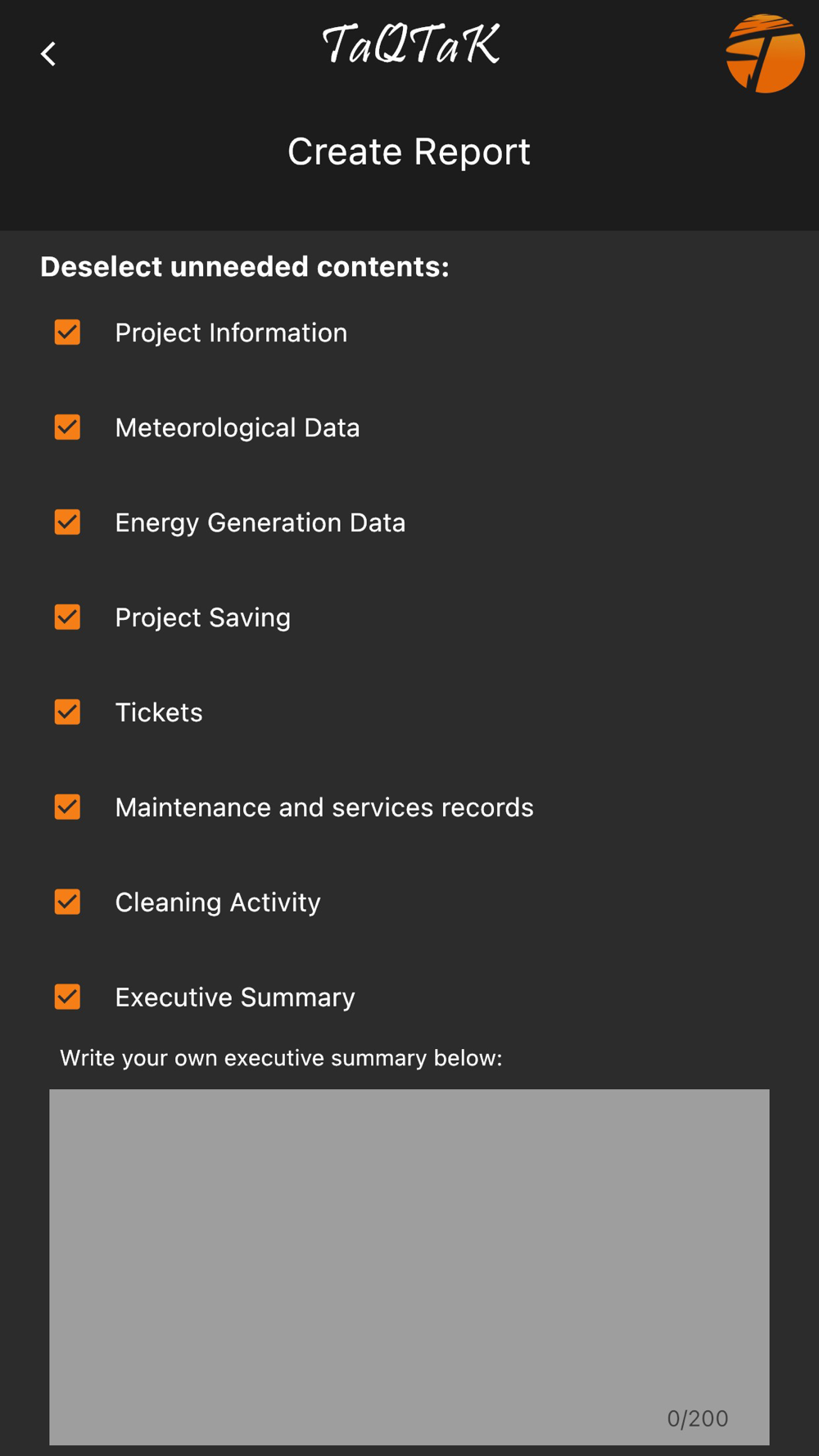 TaQTaK

Create Report

Deselect unneeded contents:

Project Information

Meteorological Data

Energy Generation Data

Project Saving

Tickets

Maintenance and services records

Cleaning Activity

Executive Summary

Write your own executive summary below:

0/200